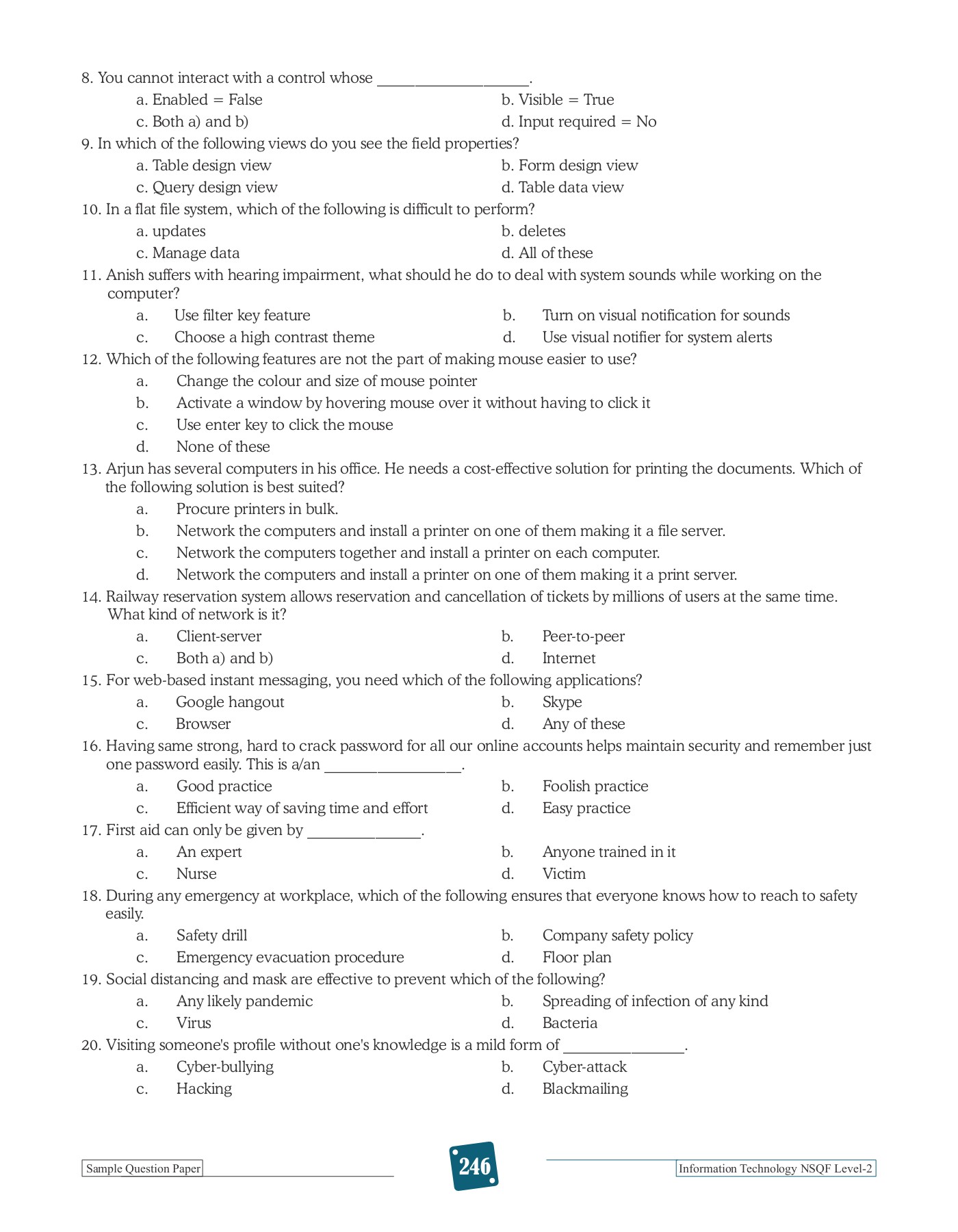 8. You cannot interact with a control whose ____________________.

a. Enabled = False
b. Visible = True
c. Both a) and b)
d. Input required = No

9. In which of the following views do you see the field properties?

a. Table design view
b. Form design view
c. Query design view
d. Table data view

10. In a flat file system, which of the following is difficult to perform?

a. updates
b. deletes
c. Manage data
d. All of these

11. Anish suffers with hearing impairment, what should he do to deal with system sounds while working on the computer?

a. Use filter key feature
b. Turn on visual notification for sounds
c. Choose a high contrast theme
d. Use visual notifier for system alerts

12. Which of the following features are not the part of making mouse easier to use?

a. Change the colour and size of mouse pointer
b. Activate a window by hovering mouse over it without having to click it
c. Use enter key to click the mouse
d. None of these

13. Arjun has several computers in his office. He needs a cost-effective solution for printing the documents. Which of the following solution is best suited?

a. Procure printers in bulk.
b. Network the computers and install a printer on one of them making it a file server.
c. Network the computers together and install a printer on each computer.
d. Network the computers and install a printer on one of them making it a print server.

14. Railway reservation system allows reservation and cancellation of tickets by millions of users at the same time. What kind of network is it?

a. Client-server
b. Peer-to-peer
c. Both a) and b)
d. Internet

15. For web-based instant messaging, you need which of the following applications?

a. Google hangout
b. Skype
c. Browser
d. Any of these

16. Having same strong, hard to crack password for all our online accounts helps maintain security and remember just one password easily. This is a/an __________________.

a. Good practice
b. Foolish practice
c. Efficient way of saving time and effort
d. Easy practice

17. First aid can only be given by _______________.

a. An expert
b. Anyone trained in it
c. Nurse
d. Victim

18. During any emergency at workplace, which of the following ensures that everyone knows how to reach to safety easily.

a. Safety drill
b. Company safety policy
c. Emergency evacuation procedure
d. Floor plan

19. Social distancing and mask are effective to prevent which of the following?

a. Any likely pandemic
b. Spreading of infection of any kind
c. Virus
d. Bacteria

20. Visiting someone's profile without one's knowledge is a mild form of ________________.

a. Cyber-bullying
b. Cyber-attack
c. Hacking
d. Blackmailing

Sample Question Paper

246

Information Technology NSQF Level-2